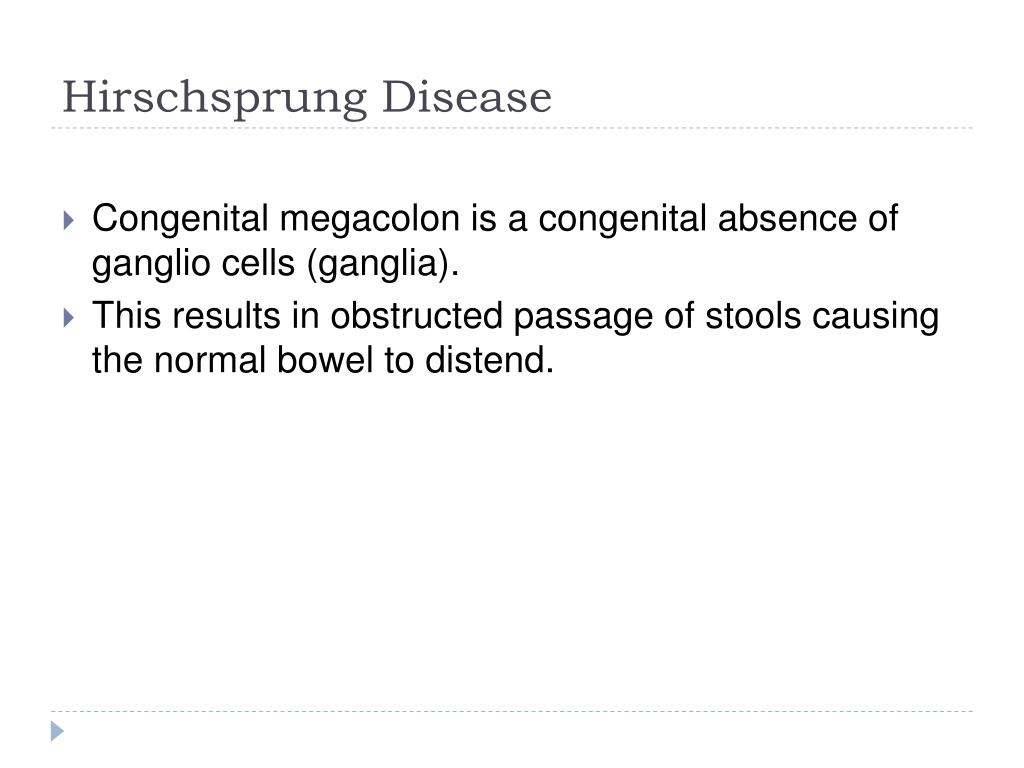 Hirschsprung Disease

Congenital megacolon is a congenital absence of ganglio cells (ganglia).

This results in obstructed passage of stools causing the normal bowel to distend.